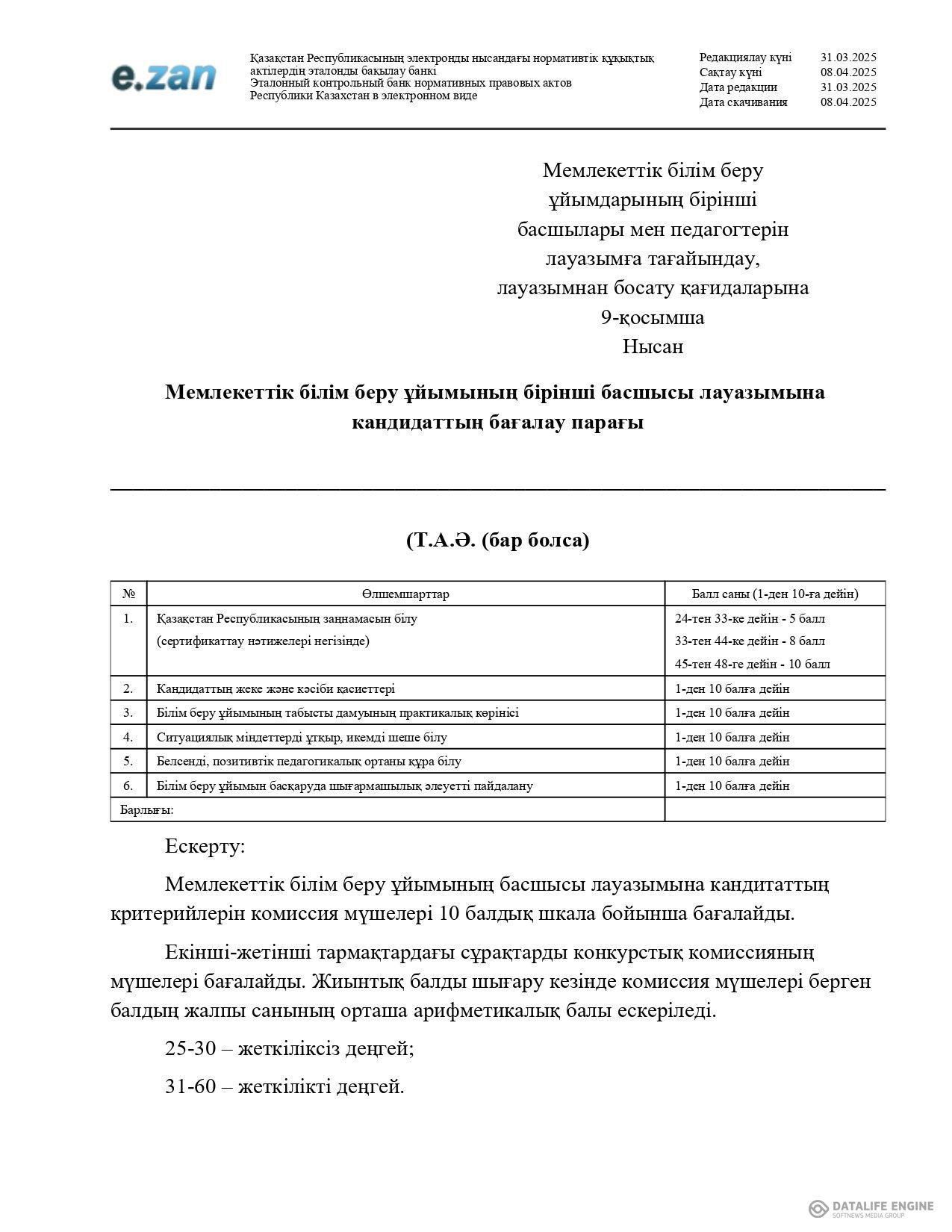 e.zan

Қазақстан Республикасының электронды нысандағы нормативтік құқықтық актілердің эталонды бақылау банкі
Эталонный контрольный банк нормативных правовых актов Республики Казахстан в электронном виде

Редакциялау күні 31.03.2025
Сақтау күні 08.04.2025
Дата редакции 31.03.2025
Дата скачивания 08.04.2025

Мемлекеттік білім беру ұйымдарының бірінші басшылары мен педагогтерін лауазымға тағайындау, лауазымнан босату қағидаларына
9-қосымша
Нысан

Мемлекеттік білім беру ұйымының бірінші басшысы лауазымына кандидаттың бағалау парағы

(Т.А.Ә. (бар болса)

| № | Өлшемшарттар | Балл саны (1-ден 10-ға дейін) |
|---|---|---|
| 1. | Қазақстан Республикасының заңнамасын білу (сертификаттау нәтижелері негізінде) | 24-тен 33-ке дейін - 5 балл 33-тен 44-ке дейін - 8 балл 45-тен 48-ге дейін - 10 балл |
| 2. | Кандидаттың жеке және кәсіби қасиеттері | 1-ден 10 балға дейін |
| 3. | Білім беру ұйымының табысты дамуының практикалық көрінісі | 1-ден 10 балға дейін |
| 4. | Ситуациялық міндеттерді ұтқыр, икемді шеше білу | 1-ден 10 балға дейін |
| 5. | Белсенді, позитивтік педагогикалық ортаны құра білу | 1-ден 10 балға дейін |
| 6. | Білім беру ұйымын басқаруда шығармашылық әлеуетті пайдалану | 1-ден 10 балға дейін |
| Барлығы: | | |

Ескерту:

Мемлекеттік білім беру ұйымының басшысы лауазымына кандитаттың критерийлерін комиссия мүшелері 10 балдық шкала бойынша бағалайды.

Екінші-жетінші тармақтардағы сұрақтарды конкурстық комиссияның мүшелері бағалайды. Жиынтық балды шығару кезінде комиссия мүшелері берген балдың жалпы санының орташа арифметикалық балы ескеріледі.

25-30 – жеткіліксіз деңгей;

31-60 – жеткілікті деңгей.

DATALIFE ENGINE
SOFTNEWS MEDIA GROUP